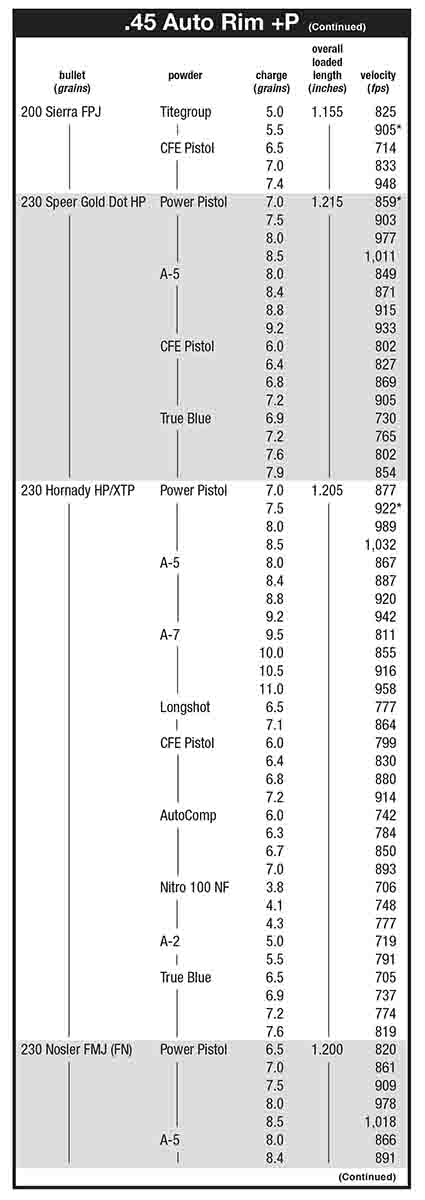 .45 Auto Rim +P (Continued)

| bullet (grains) | powder | charge (grains) | overall loaded length (inches) | velocity (fps) |
|---|---|---|---|---|
| 200 Sierra FPJ | Titegroup | 5.0 | 1.155 | 825 |
| | | 5.5 | | 905* |
| | CFE Pistol | 6.5 | | 714 |
| | | 7.0 | | 833 |
| | | 7.4 | | 948 |
| 230 Speer Gold Dot HP | Power Pistol | 7.0 | 1.215 | 859* |
| | | 7.5 | | 903 |
| | | 8.0 | | 977 |
| | | 8.5 | | 1,011 |
| | A-5 | 8.0 | | 849 |
| | | 8.4 | | 871 |
| | | 8.8 | | 915 |
| | | 9.2 | | 933 |
| | CFE Pistol | 6.0 | | 802 |
| | | 6.4 | | 827 |
| | | 6.8 | | 869 |
| | | 7.2 | | 905 |
| | True Blue | 6.9 | | 730 |
| | | 7.2 | | 765 |
| | | 7.6 | | 802 |
| | | 7.9 | | 854 |
| 230 Hornady HP/XTP | Power Pistol | 7.0 | 1.205 | 877 |
| | | 7.5 | | 922* |
| | | 8.0 | | 989 |
| | | 8.5 | | 1,032 |
| | A-5 | 8.0 | | 867 |
| | | 8.4 | | 887 |
| | | 8.8 | | 920 |
| | | 9.2 | | 942 |
| | A-7 | 9.5 | | 811 |
| | | 10.0 | | 855 |
| | | 10.5 | | 916 |
| | | 11.0 | | 958 |
| | Longshot | 6.5 | | 777 |
| | | 7.1 | | 864 |
| | CFE Pistol | 6.0 | | 799 |
| | | 6.4 | | 830 |
| | | 6.8 | | 880 |
| | | 7.2 | | 914 |
| | AutoComp | 6.0 | | 742 |
| | | 6.3 | | 784 |
| | | 6.7 | | 850 |
| | | 7.0 | | 893 |
| | Nitro 100 NF | 3.8 | | 706 |
| | | 4.1 | | 748 |
| | | 4.3 | | 777 |
| | A-2 | 5.0 | | 719 |
| | | 5.5 | | 791 |
| | True Blue | 6.5 | | 705 |
| | | 6.9 | | 737 |
| | | 7.2 | | 774 |
| | | 7.6 | | 819 |
| 230 Nosler FMJ (FN) | Power Pistol | 6.5 | 1.200 | 820 |
| | | 7.0 | | 861 |
| | | 7.5 | | 909 |
| | | 8.0 | | 978 |
| | | 8.5 | | 1,018 |
| | A-5 | 8.0 | | 866 |
| | | 8.4 | | 891 |

(Continued)